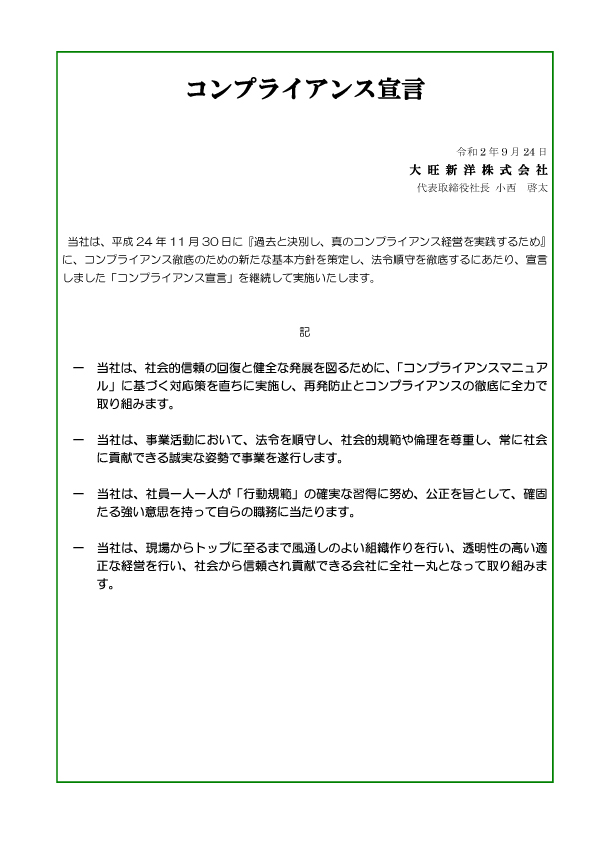 コンプライアンス宣言

令和２年９月２４日
大旺新洋株式会社
代表取締役社長 小西 啓太

当社は、平成２４年１１月３０日に『過去と決別し、真のコンプライアンス経営を実践するため』に、コンプライアンス徹底のための新たな基本方針を策定し、法令順守を徹底するにあたり、宣言しました「コンプライアンス宣言」を継続して実施いたします。

記

一 当社は、社会的信頼の回復と健全な発展を図るために、「コンプライアンスマニュアル」に基づく対応策を直ちに実施し、再発防止とコンプライアンスの徹底に全力で取り組みます。

一 当社は、事業活動において、法令を順守し、社会的規範や倫理を尊重し、常に社会に貢献できる誠実な姿勢で事業を遂行します。

一 当社は、社員一人一人が「行動規範」の確実な習得に努め、公正を旨として、確固たる強い意思を持って自らの職務に当たります。

一 当社は、現場からトップに至るまで風通しのよい組織作りを行い、透明性の高い適正な経営を行い、社会から信頼され貢献できる会社に全社一丸となって取り組みます。